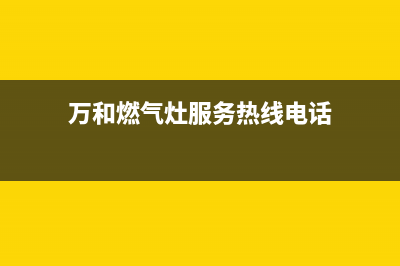 万和燃气灶服务热线电话